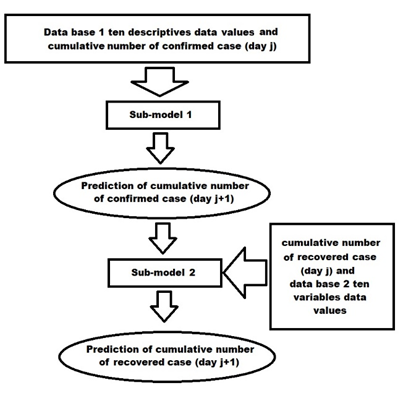 Data base 1 ten descriptives data values and cumulative number of confirmed case (day j)

Sub-model 1

Prediction of cumulative number of confirmed case (day j+1)

Sub-model 2

cumulative number of recovered case (day j) and data base 2 ten variables data values

Prediction of cumulative number of recovered case (day j+1)